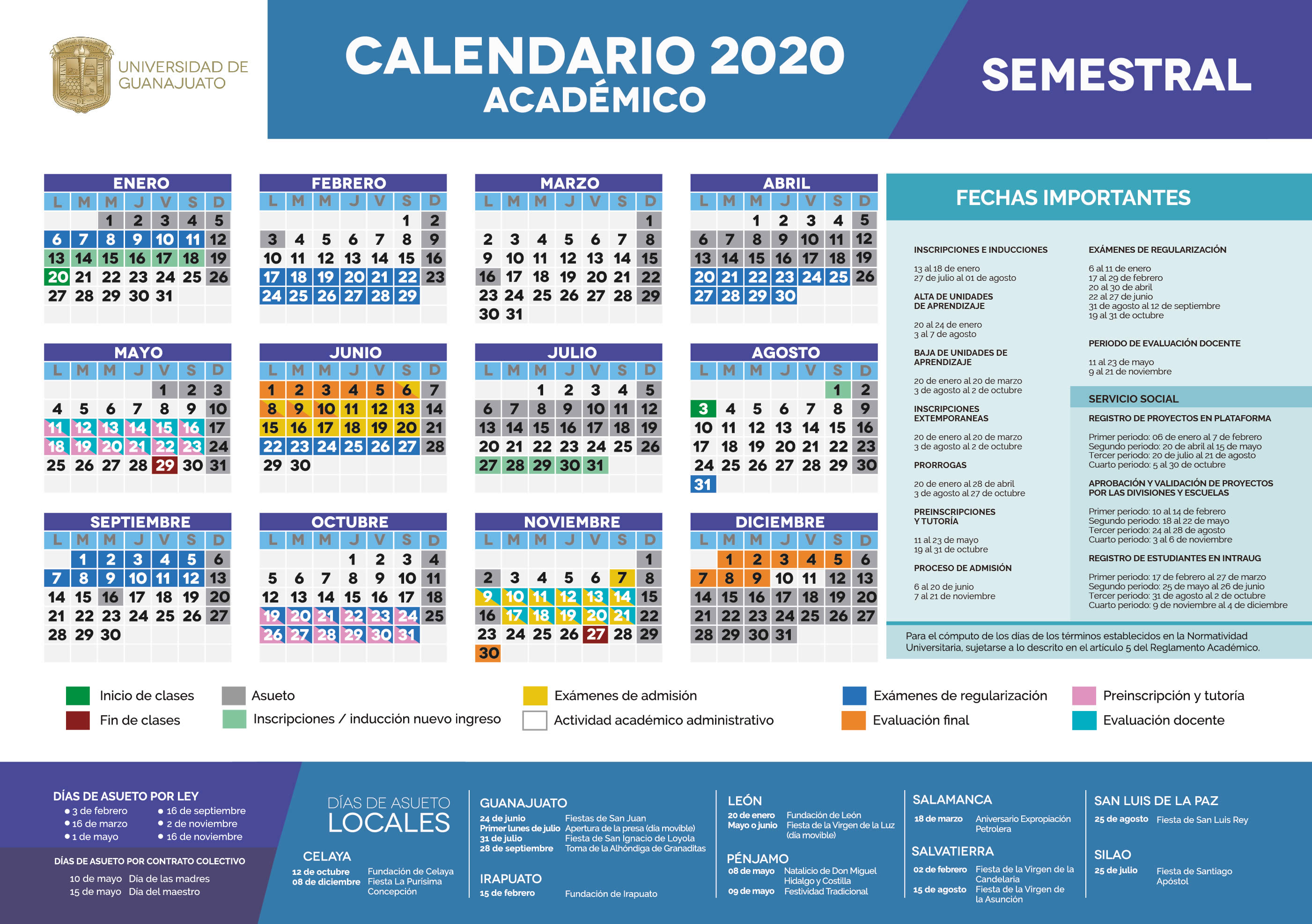 UNIVERSIDAD DE GUANAJUATO

CALENDARIO 2020
ACADÉMICO

SEMESTRAL

ENERO

| L | M | M | J | V | S | D |
|---|---|---|---|---|---|---|
| | | 1 | 2 | 3 | 4 | 5 |
| 6 | 7 | 8 | 9 | 10 | 11 | 12 |
| 13 | 14 | 15 | 16 | 17 | 18 | 19 |
| 20 | 21 | 22 | 23 | 24 | 25 | 26 |
| 27 | 28 | 29 | 30 | 31 | | |

FEBRERO

| L | M | M | J | V | S | D |
|---|---|---|---|---|---|---|
| | | | | | 1 | 2 |
| 3 | 4 | 5 | 6 | 7 | 8 | 9 |
| 10 | 11 | 12 | 13 | 14 | 15 | 16 |
| 17 | 18 | 19 | 20 | 21 | 22 | 23 |
| 24 | 25 | 26 | 27 | 28 | 29 | |

MARZO

| L | M | M | J | V | S | D |
|---|---|---|---|---|---|---|
| | | | | | | 1 |
| 2 | 3 | 4 | 5 | 6 | 7 | 8 |
| 9 | 10 | 11 | 12 | 13 | 14 | 15 |
| 16 | 17 | 18 | 19 | 20 | 21 | 22 |
| 23 | 24 | 25 | 26 | 27 | 28 | 29 |
| 30 | 31 | | | | | |

ABRIL

| L | M | M | J | V | S | D |
|---|---|---|---|---|---|---|
| | | 1 | 2 | 3 | 4 | 5 |
| 6 | 7 | 8 | 9 | 10 | 11 | 12 |
| 13 | 14 | 15 | 16 | 17 | 18 | 19 |
| 20 | 21 | 22 | 23 | 24 | 25 | 26 |
| 27 | 28 | 29 | 30 | | | |

MAYO

| L | M | M | J | V | S | D |
|---|---|---|---|---|---|---|
| | | | | 1 | 2 | 3 |
| 4 | 5 | 6 | 7 | 8 | 9 | 10 |
| 11 | 12 | 13 | 14 | 15 | 16 | 17 |
| 18 | 19 | 20 | 21 | 22 | 23 | 24 |
| 25 | 26 | 27 | 28 | 29 | 30 | 31 |

JUNIO

| L | M | M | J | V | S | D |
|---|---|---|---|---|---|---|
| 1 | 2 | 3 | 4 | 5 | 6 | 7 |
| 8 | 9 | 10 | 11 | 12 | 13 | 14 |
| 15 | 16 | 17 | 18 | 19 | 20 | 21 |
| 22 | 23 | 24 | 25 | 26 | 27 | 28 |
| 29 | 30 | | | | | |

JULIO

| L | M | M | J | V | S | D |
|---|---|---|---|---|---|---|
| | | 1 | 2 | 3 | 4 | 5 |
| 6 | 7 | 8 | 9 | 10 | 11 | 12 |
| 13 | 14 | 15 | 16 | 17 | 18 | 19 |
| 20 | 21 | 22 | 23 | 24 | 25 | 26 |
| 27 | 28 | 29 | 30 | 31 | | |

AGOSTO

| L | M | M | J | V | S | D |
|---|---|---|---|---|---|---|
| | | | | | 1 | 2 |
| 3 | 4 | 5 | 6 | 7 | 8 | 9 |
| 10 | 11 | 12 | 13 | 14 | 15 | 16 |
| 17 | 18 | 19 | 20 | 21 | 22 | 23 |
| 24 | 25 | 26 | 27 | 28 | 29 | 30 |
| 31 | | | | | | |

SEPTIEMBRE

| L | M | M | J | V | S | D |
|---|---|---|---|---|---|---|
| | 1 | 2 | 3 | 4 | 5 | 6 |
| 7 | 8 | 9 | 10 | 11 | 12 | 13 |
| 14 | 15 | 16 | 17 | 18 | 19 | 20 |
| 21 | 22 | 23 | 24 | 25 | 26 | 27 |
| 28 | 29 | 30 | | | | |

OCTUBRE

| L | M | M | J | V | S | D |
|---|---|---|---|---|---|---|
| | | | 1 | 2 | 3 | 4 |
| 5 | 6 | 7 | 8 | 9 | 10 | 11 |
| 12 | 13 | 14 | 15 | 16 | 17 | 18 |
| 19 | 20 | 21 | 22 | 23 | 24 | 25 |
| 26 | 27 | 28 | 29 | 30 | 31 | |

NOVIEMBRE

| L | M | M | J | V | S | D |
|---|---|---|---|---|---|---|
| | | | | | | 1 |
| 2 | 3 | 4 | 5 | 6 | 7 | 8 |
| 9 | 10 | 11 | 12 | 13 | 14 | 15 |
| 16 | 17 | 18 | 19 | 20 | 21 | 22 |
| 23 | 24 | 25 | 26 | 27 | 28 | 29 |
| 30 | | | | | | |

DICIEMBRE

| L | M | M | J | V | S | D |
|---|---|---|---|---|---|---|
| | 1 | 2 | 3 | 4 | 5 | 6 |
| 7 | 8 | 9 | 10 | 11 | 12 | 13 |
| 14 | 15 | 16 | 17 | 18 | 19 | 20 |
| 21 | 22 | 23 | 24 | 25 | 26 | 27 |
| 28 | 29 | 30 | 31 | | | |

FECHAS IMPORTANTES

INSCRIPCIONES E INDUCCIONES
13 al 18 de enero
27 de julio al 01 de agosto

ALTA DE UNIDADES DE APRENDIZAJE
20 al 24 de enero
3 al 7 de agosto

BAJA DE UNIDADES DE APRENDIZAJE
20 de enero al 20 de marzo
3 de agosto al 2 de octubre

INSCRIPCIONES EXTEMPORANEAS
20 de enero al 20 de marzo
3 de agosto al 2 de octubre

PRORROGAS
20 de enero al 28 de abril
3 de agosto al 27 de octubre

PREINSCRIPCIONES Y TUTORÍA
11 al 23 de mayo
19 al 31 de octubre

PROCESO DE ADMISIÓN
6 al 20 de junio
7 al 21 de noviembre

EXÁMENES DE REGULARIZACIÓN
6 al 11 de enero
17 al 29 de febrero
20 al 30 de abril
22 al 27 de junio
31 de agosto al 12 de septiembre
19 al 31 de octubre

PERIODO DE EVALUACIÓN DOCENTE
11 al 23 de mayo
9 al 21 de noviembre

SERVICIO SOCIAL
REGISTRO DE PROYECTOS EN PLATAFORMA
Primer periodo: 06 de enero al 7 de febrero
Segundo periodo: 20 de abril al 15 de mayo
Tercer periodo: 20 de julio al 21 de agosto
Cuarto periodo: 5 al 30 de octubre

APROBACIÓN Y VALIDACIÓN DE PROYECTOS POR LAS DIVISIONES Y ESCUELAS
Primer periodo: 10 al 14 de febrero
Segundo periodo: 18 al 22 de mayo
Tercer periodo: 24 al 28 de agosto
Cuarto periodo: 3 al 6 de noviembre

REGISTRO DE ESTUDIANTES EN INTRAUG
Primer periodo: 17 de febrero al 27 de marzo
Segundo periodo: 25 de mayo al 26 de junio
Tercer periodo: 31 de agosto al 2 de octubre
Cuarto periodo: 9 de noviembre al 4 de diciembre

Para el cómputo de los días de los términos establecidos en la Normatividad Universitaria, sujetarse a lo descrito en el artículo 5 del Reglamento Académico.

Inicio de clases
Fin de clases
Asueto
Inscripciones / inducción nuevo ingreso
Exámenes de admisión
Actividad académico administrativo
Exámenes de regularización
Evaluación final
Preinscripción y tutoría
Evaluación docente

DÍAS DE ASUETO POR LEY
• 3 de febrero
• 16 de marzo
• 1 de mayo
• 16 de septiembre
• 2 de noviembre
• 16 de noviembre

DÍAS DE ASUETO POR CONTRATO COLECTIVO
10 de mayo Día de las madres
15 de mayo Día del maestro

DÍAS DE ASUETO LOCALES

CELAYA
12 de octubre Fundación de Celaya
08 de diciembre Fiesta La Purísima Concepción

GUANAJUATO
24 de junio Fiestas de San Juan
Primer lunes de julio Apertura de la presa (día movible)
31 de julio Fiesta de San Ignacio de Loyola
28 de septiembre Toma de la Alhóndiga de Granaditas

IRAPUATO
15 de febrero Fundación de Irapuato

LEÓN
20 de enero Fundación de León
Mayo o junio Fiesta de la Virgen de la Luz (día movible)

PÉNJAMO
08 de mayo Natalicio de Don Miguel Hidalgo y Costilla
09 de mayo Festividad Tradicional

SALAMANCA
18 de marzo Aniversario Expropiación Petrolera

SALVATIERRA
02 de febrero Fiesta de la Virgen de la Candelaria
15 de agosto Fiesta de la Virgen de la Asunción

SAN LUIS DE LA PAZ
25 de agosto Fiesta de San Luis Rey

SILAO
25 de julio Fiesta de Santiago Apóstol